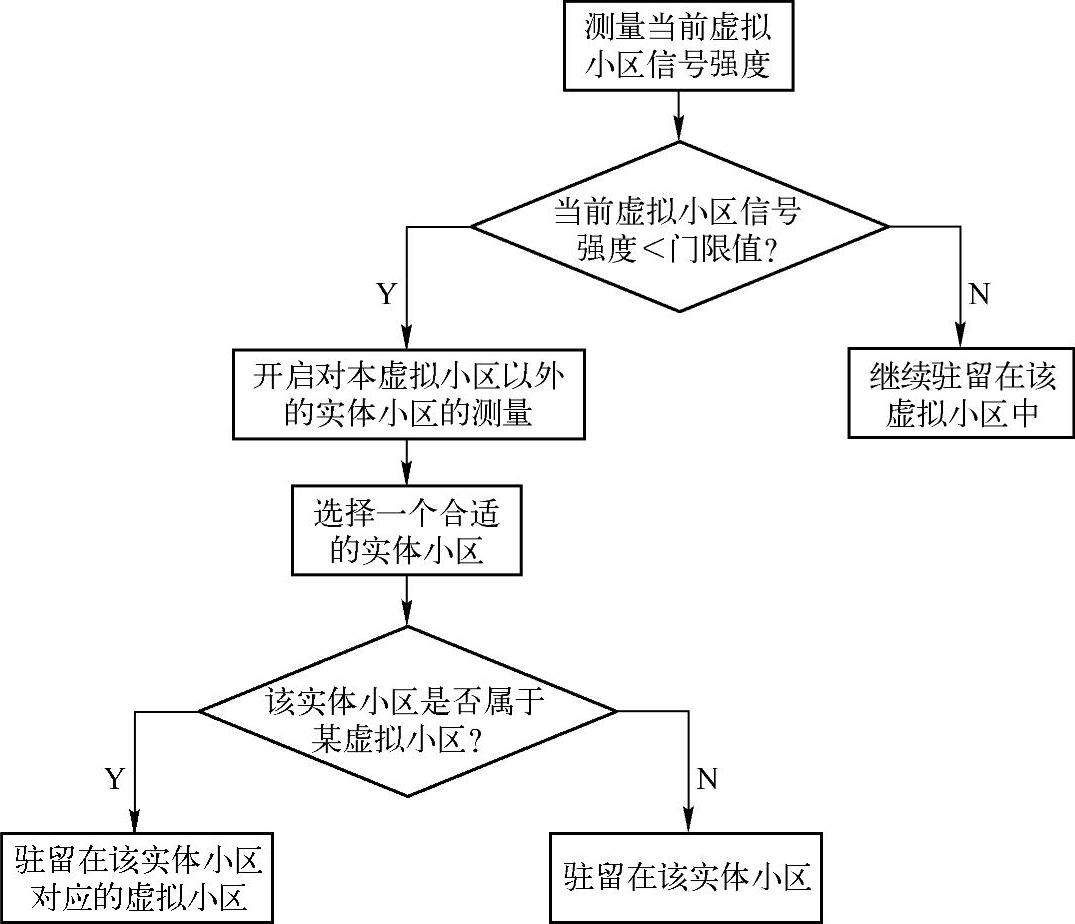 测量当前虚拟小区信号强度

当前虚拟小区信号强度<门限值?

Y

N

开启对本虚拟小区以外的实体小区的测量

继续驻留在该虚拟小区中

选择一个合适的实体小区

该实体小区是否属于某虚拟小区?

Y

N

驻留在该实体小区对应的虚拟小区

驻留在该实体小区